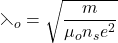 $\lambda_o = \sqrt{\frac{m}{\mu_o n_s e^2}}$